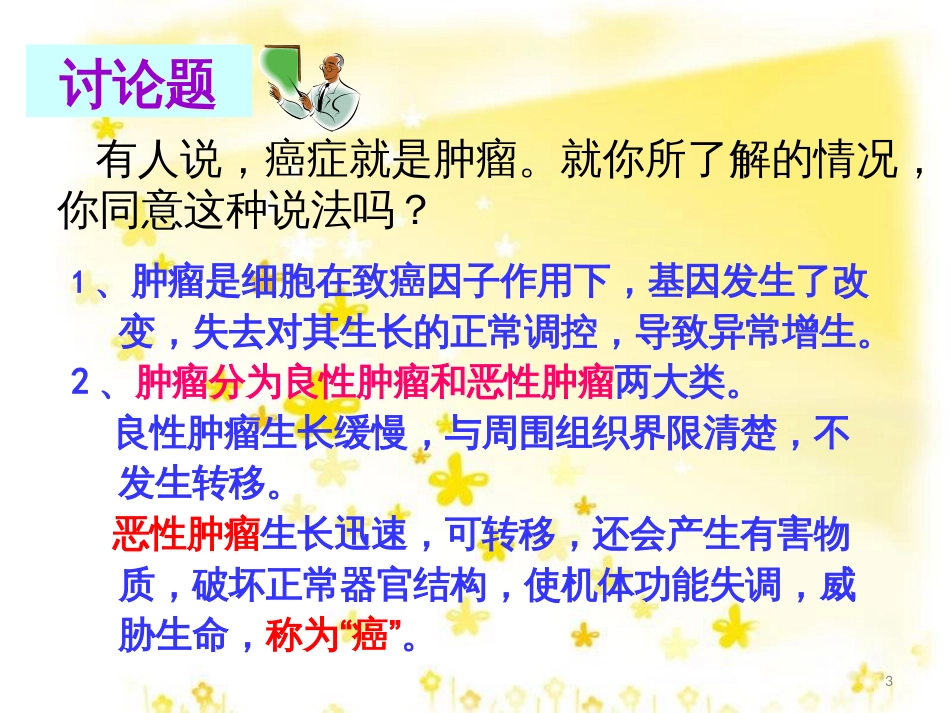 讨论题

有人说，癌症就是肿瘤。就你所了解的情况，你同意这种说法吗？

1、肿瘤是细胞在致癌因子作用下，基因发生了改变，失去对其生长的正常调控，导致异常增生。

2、肿瘤分为良性肿瘤和恶性肿瘤两大类。

良性肿瘤生长缓慢，与周围组织界限清楚，不发生转移。

恶性肿瘤生长迅速，可转移，还会产生有害物质，破坏正常器官结构，使机体功能失调，威胁生命，称为“癌”。

3